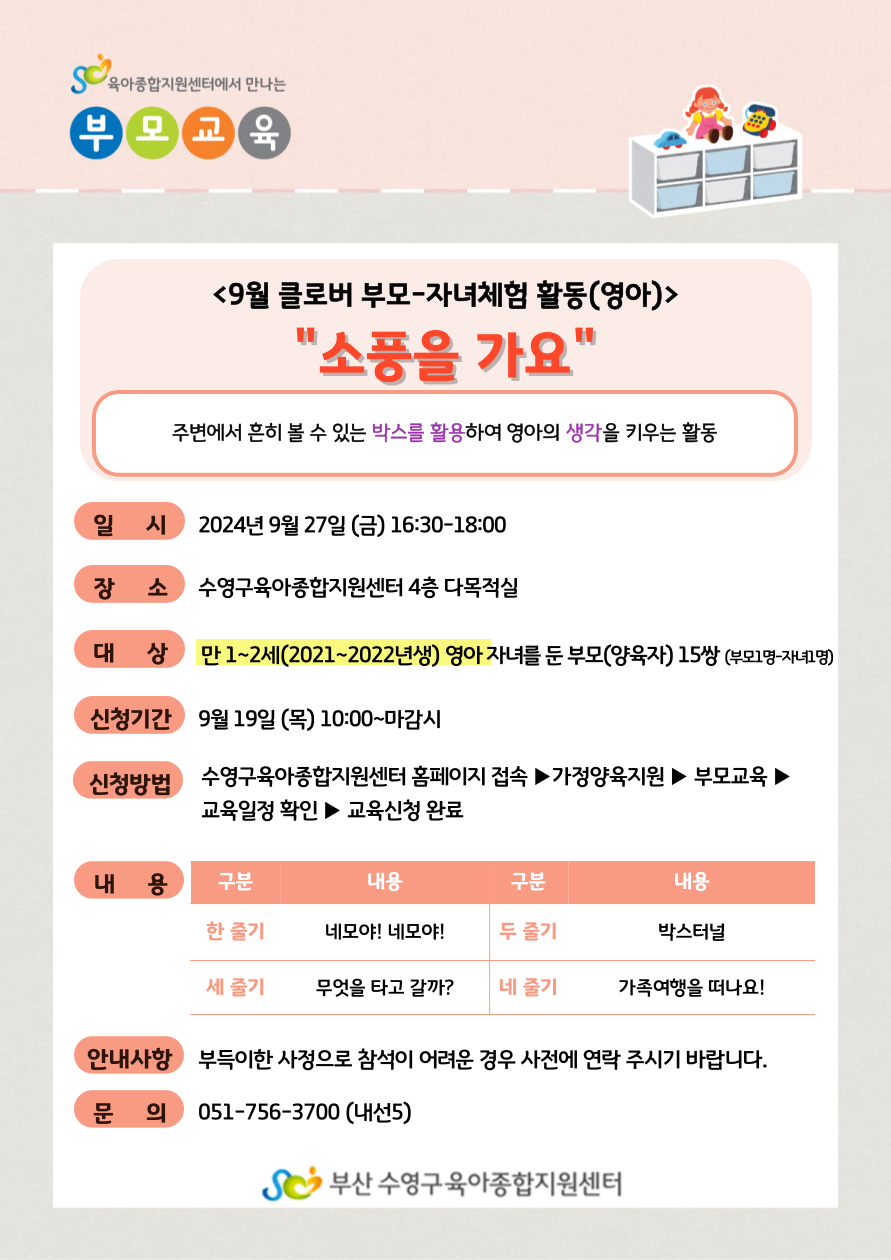 육아종합지원센터에서 만나는

부 모 교 육

<9월 클로버 부모-자녀체험 활동(영아)>

"소풍을 가요"

주변에서 흔히 볼 수 있는 박스를 활용하여 영아의 생각을 키우는 활동

일 시 2024년 9월 27일 (금) 16:30-18:00

장 소 수영구육아종합지원센터 4층 다목적실

대 상 만 1~2세(2021~2022년생) 영아 자녀를 둔 부모(양육자) 15쌍 (부모1명-자녀1명)

신청기간 9월 19일 (목) 10:00~마감시

신청방법 수영구육아종합지원센터 홈페이지 접속 ▶가정양육지원 ▶ 부모교육 ▶ 교육일정 확인 ▶ 교육신청 완료

내 용

| 구분 | 내용 | 구분 | 내용 |
|---|---|---|---|
| 한 줄기 | 네모야! 네모야! | 두 줄기 | 박스터널 |
| 세 줄기 | 무엇을 타고 갈까? | 네 줄기 | 가족여행을 떠나요! |

안내사항 부득이한 사정으로 참석이 어려운 경우 사전에 연락 주시기 바랍니다.

문 의 051-756-3700 (내선5)

부산 수영구육아종합지원센터